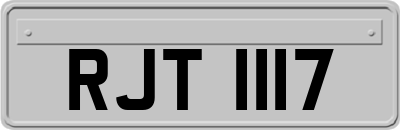 RJT 1117